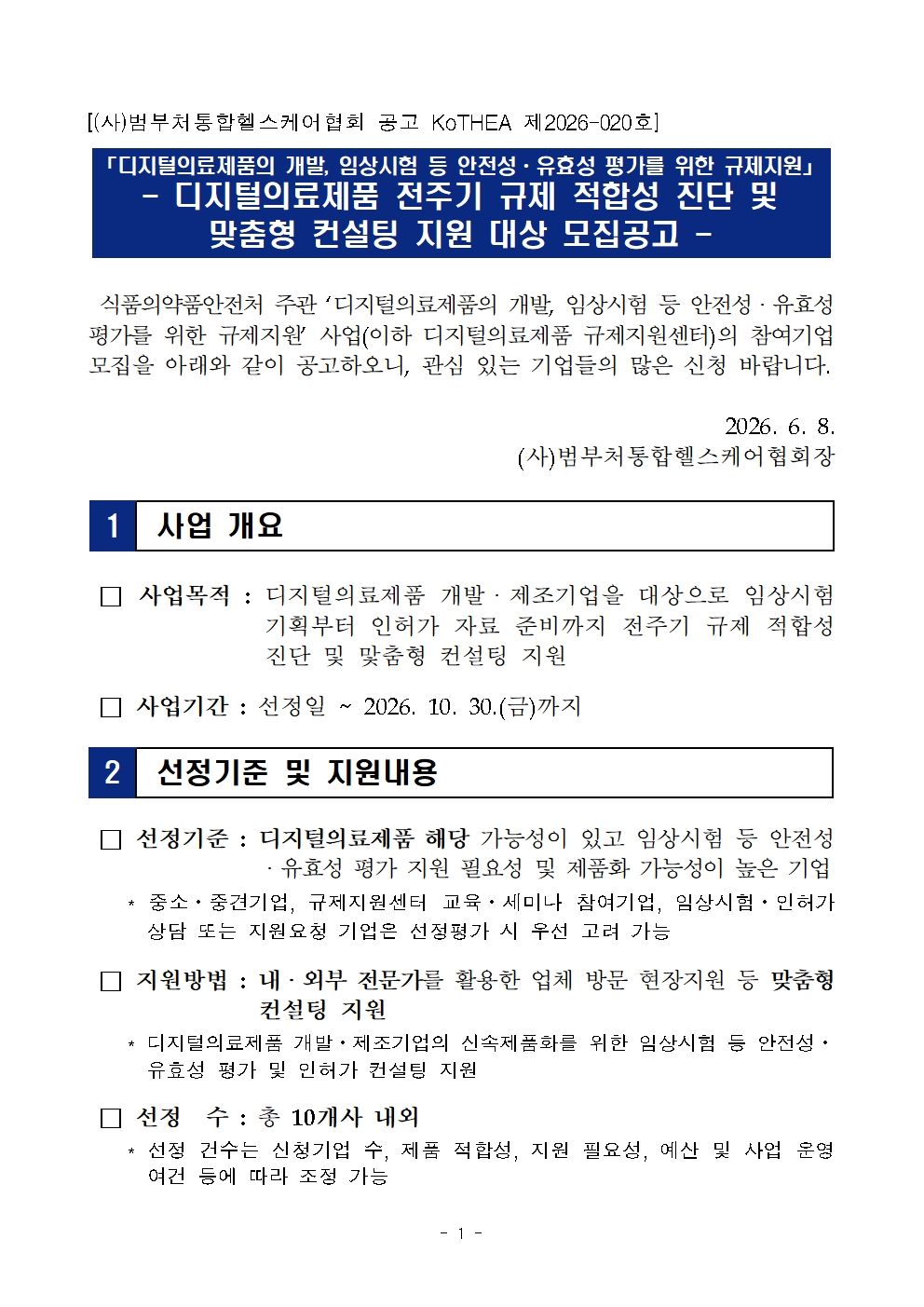 [(사)범부처통합헬스케어협회 공고 KoTHEA 제2026-020호]

「디지털의료제품의 개발, 임상시험 등 안전성·유효성 평가를 위한 규제지원」
- 디지털의료제품 전주기 규제 적합성 진단 및 맞춤형 컨설팅 지원 대상 모집공고 -

식품의약품안전처 주관 '디지털의료제품의 개발, 임상시험 등 안전성·유효성 평가를 위한 규제지원' 사업(이하 디지털의료제품 규제지원센터)의 참여기업 모집을 아래와 같이 공고하오니, 관심 있는 기업들의 많은 신청 바랍니다.

2026. 6. 8.
(사)범부처통합헬스케어협회장

1 사업 개요

☐ 사업목적 : 디지털의료제품 개발·제조기업을 대상으로 임상시험 기획부터 인허가 자료 준비까지 전주기 규제 적합성 진단 및 맞춤형 컨설팅 지원

☐ 사업기간 : 선정일 ~ 2026. 10. 30.(금)까지

2 선정기준 및 지원내용

☐ 선정기준 : 디지털의료제품 해당 가능성이 있고 임상시험 등 안전성·유효성 평가 지원 필요성 및 제품화 가능성이 높은 기업

* 중소·중견기업, 규제지원센터 교육·세미나 참여기업, 임상시험·인허가 상담 또는 지원요청 기업은 선정평가 시 우선 고려 가능

☐ 지원방법 : 내·외부 전문가를 활용한 업체 방문 현장지원 등 맞춤형 컨설팅 지원

* 디지털의료제품 개발·제조기업의 신속제품화를 위한 임상시험 등 안전성·유효성 평가 및 인허가 컨설팅 지원

☐ 선정 수 : 총 10개사 내외

* 선정 건수는 신청기업 수, 제품 적합성, 지원 필요성, 예산 및 사업 운영 여건 등에 따라 조정 가능

- 1 -